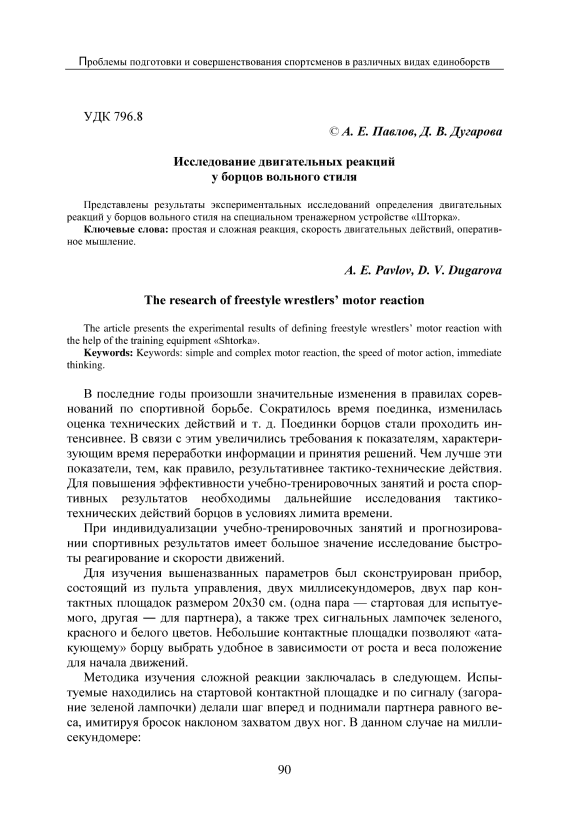 Проблемы подготовки и совершенствования спортсменов в различных видах единоборств

УДК 796.8

© А. Е. Павлов, Д. В. Дугарова

Исследование двигательных реакций у борцов вольного стиля

Представлены результаты экспериментальных исследований определения двигательных реакций у борцов вольного стиля на специальном тренажерном устройстве «Шторка».

Ключевые слова: простая и сложная реакция, скорость двигательных действий, оперативное мышление.

A. E. Pavlov, D. V. Dugarova

The research of freestyle wrestlers' motor reaction

The article presents the experimental results of defining freestyle wrestlers' motor reaction with the help of the training equipment «Shtorka».

Keywords: Keywords: simple and complex motor reaction, the speed of motor action, immediate thinking.

В последние годы произошли значительные изменения в правилах соревнований по спортивной борьбе. Сократилось время поединка, изменилась оценка технических действий и т. д. Поединки борцов стали проходить интенсивнее. В связи с этим увеличились требования к показателям, характеризующим время переработки информации и принятия решений. Чем лучше эти показатели, тем, как правило, результативнее тактико-технические действия. Для повышения эффективности учебно-тренировочных занятий и роста спортивных результатов необходимы дальнейшие исследования тактико-технических действий борцов в условиях лимита времени.

При индивидуализации учебно-тренировочных занятий и прогнозировании спортивных результатов имеет большое значение исследование быстроты реагирование и скорости движений.

Для изучения вышеназванных параметров был сконструирован прибор, состоящий из пульта управления, двух миллисекундомеров, двух пар контактных площадок размером 20х30 см. (одна пара — стартовая для испытуемого, другая — для партнера), а также трех сигнальных лампочек зеленого, красного и белого цветов. Небольшие контактные площадки позволяют «атакующему» борцу выбрать удобное в зависимости от роста и веса положение для начала движений.

Методика изучения сложной реакции заключалась в следующем. Испытуемые находились на стартовой контактной площадке и по сигналу (загорание зеленой лампочки) делали шаг вперед и поднимали партнера равного веса, имитируя бросок наклоном захватом двух ног. В данном случае на миллисекундомере:

90